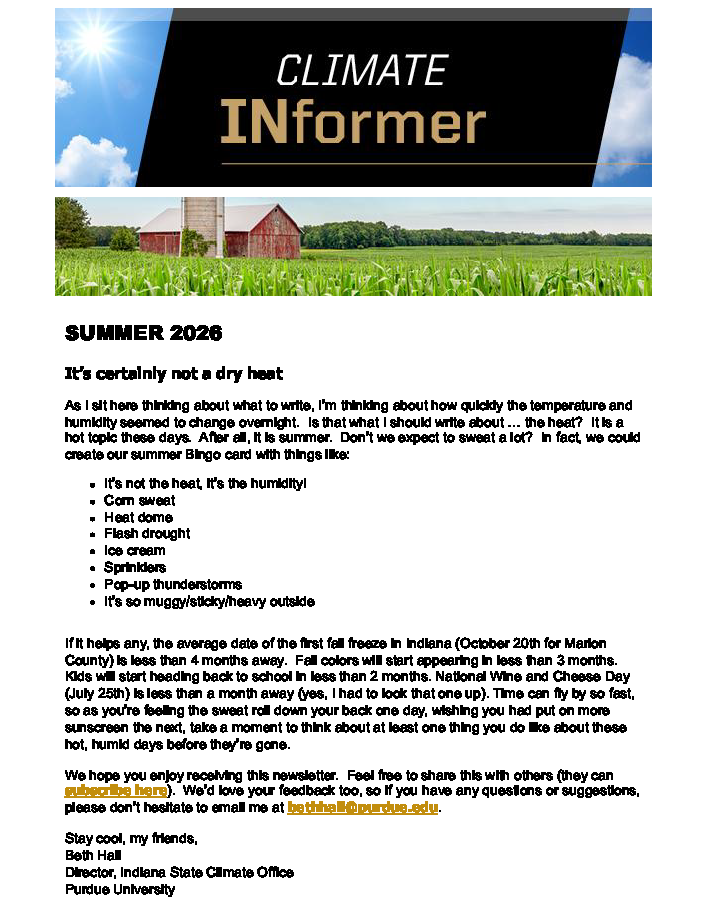 CLIMATE
INformer

SUMMER 2026

It's certainly not a dry heat

As I sit here thinking about what to write, I'm thinking about how quickly the temperature and humidity seemed to change overnight. Is that what I should write about … the heat? It is a hot topic these days. After all, it is summer. Don't we expect to sweat a lot? In fact, we could create our summer Bingo card with things like:

• It's not the heat, it's the humidity!
• Corn sweat
• Heat dome
• Flash drought
• Ice cream
• Sprinklers
• Pop-up thunderstorms
• It's so muggy/sticky/heavy outside

If it helps any, the average date of the first fall freeze in Indiana (October 20th for Marion County) is less than 4 months away. Fall colors will start appearing in less than 3 months. Kids will start heading back to school in less than 2 months. National Wine and Cheese Day (July 25th) is less than a month away (yes, I had to look that one up). Time can fly by so fast, so as you're feeling the sweat roll down your back one day, wishing you had put on more sunscreen the next, take a moment to think about at least one thing you do like about these hot, humid days before they're gone.

We hope you enjoy receiving this newsletter. Feel free to share this with others (they can subscribe here). We'd love your feedback too, so if you have any questions or suggestions, please don't hesitate to email me at bethhall@purdue.edu.

Stay cool, my friends,
Beth Hall
Director, Indiana State Climate Office
Purdue University